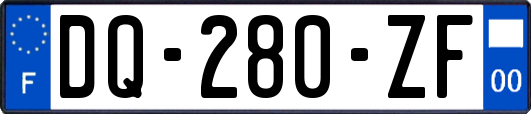 F
DQ-280-ZF
00